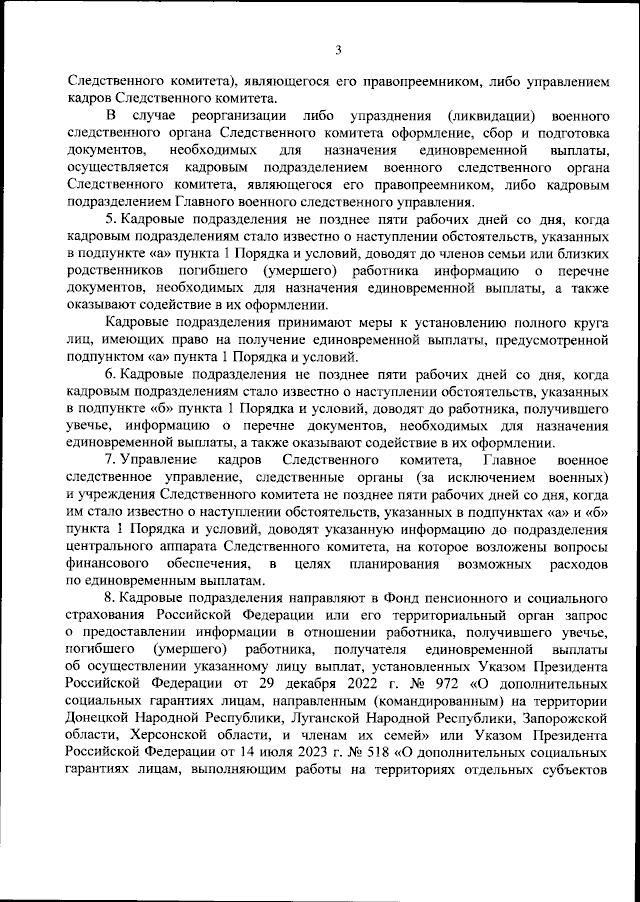 3

Следственного комитета), являющегося его правопреемником, либо управлением кадров Следственного комитета.

В случае реорганизации либо упразднения (ликвидации) военного следственного органа Следственного комитета оформление, сбор и подготовка документов, необходимых для назначения единовременной выплаты, осуществляется кадровым подразделением военного следственного органа Следственного комитета, являющегося его правопреемником, либо кадровым подразделением Главного военного следственного управления.

5. Кадровые подразделения не позднее пяти рабочих дней со дня, когда кадровым подразделениям стало известно о наступлении обстоятельств, указанных в подпункте «а» пункта 1 Порядка и условий, доводят до членов семьи или близких родственников погибшего (умершего) работника информацию о перечне документов, необходимых для назначения единовременной выплаты, а также оказывают содействие в их оформлении.

Кадровые подразделения принимают меры к установлению полного круга лиц, имеющих право на получение единовременной выплаты, предусмотренной подпунктом «а» пункта 1 Порядка и условий.

6. Кадровые подразделения не позднее пяти рабочих дней со дня, когда кадровым подразделениям стало известно о наступлении обстоятельств, указанных в подпункте «б» пункта 1 Порядка и условий, доводят до работника, получившего увечье, информацию о перечне документов, необходимых для назначения единовременной выплаты, а также оказывают содействие в их оформлении.

7. Управление кадров Следственного комитета, Главное военное следственное управление, следственные органы (за исключением военных) и учреждения Следственного комитета не позднее пяти рабочих дней со дня, когда им стало известно о наступлении обстоятельств, указанных в подпунктах «а» и «б» пункта 1 Порядка и условий, доводят указанную информацию до подразделения центрального аппарата Следственного комитета, на которое возложены вопросы финансового обеспечения, в целях планирования возможных расходов по единовременным выплатам.

8. Кадровые подразделения направляют в Фонд пенсионного и социального страхования Российской Федерации или его территориальный орган запрос о предоставлении информации в отношении работника, получившего увечье, погибшего (умершего) работника, получателя единовременной выплаты об осуществлении указанному лицу выплат, установленных Указом Президента Российской Федерации от 29 декабря 2022 г. № 972 «О дополнительных социальных гарантиях лицам, направленным (командированным) на территории Донецкой Народной Республики, Луганской Народной Республики, Запорожской области, Херсонской области, и членам их семей» или Указом Президента Российской Федерации от 14 июля 2023 г. № 518 «О дополнительных социальных гарантиях лицам, выполняющим работы на территориях отдельных субъектов